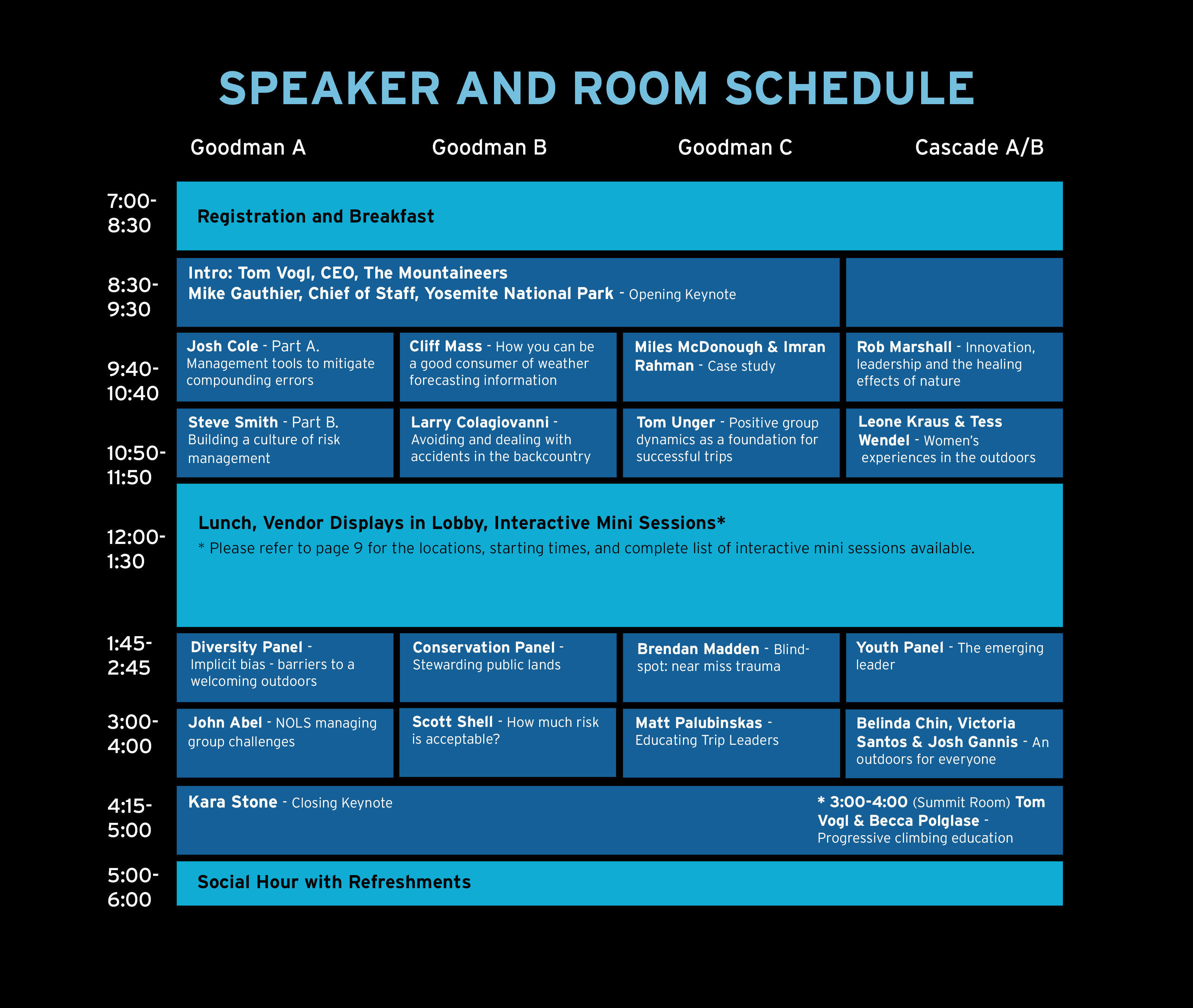 SPEAKER AND ROOM SCHEDULE

|  | Goodman A | Goodman B | Goodman C | Cascade A/B |
|---|---|---|---|---|
| 7:00-8:30 | Registration and Breakfast |  |  |  |
| 8:30-9:30 | Intro: Tom Vogl, CEO, The Mountaineers Mike Gauthier, Chief of Staff, Yosemite National Park - Opening Keynote |  |  |  |
| 9:40-10:40 | Josh Cole - Part A. Management tools to mitigate compounding errors | Cliff Mass - How you can be a good consumer of weather forecasting information | Miles McDonough & Imran Rahman - Case study | Rob Marshall - Innovation, leadership and the healing effects of nature |
| 10:50-11:50 | Steve Smith - Part B. Building a culture of risk management | Larry Colagiovanni - Avoiding and dealing with accidents in the backcountry | Tom Unger - Positive group dynamics as a foundation for successful trips | Leone Kraus & Tess Wendel - Women's experiences in the outdoors |
| 12:00-1:30 | Lunch, Vendor Displays in Lobby, Interactive Mini Sessions* * Please refer to page 9 for the locations, starting times, and complete list of interactive mini sessions available. |  |  |  |
| 1:45-2:45 | Diversity Panel - Implicit bias - barriers to a welcoming outdoors | Conservation Panel - Stewarding public lands | Brendan Madden - Blind-spot: near miss trauma | Youth Panel - The emerging leader |
| 3:00-4:00 | John Abel - NOLS managing group challenges | Scott Shell - How much risk is acceptable? | Matt Palubinskas - Educating Trip Leaders | Belinda Chin, Victoria Santos & Josh Gannis - An outdoors for everyone |
| 4:15-5:00 | Kara Stone - Closing Keynote |  |  | * 3:00-4:00 (Summit Room) Tom Vogl & Becca Polglase - Progressive climbing education |
| 5:00-6:00 | Social Hour with Refreshments |  |  |  |